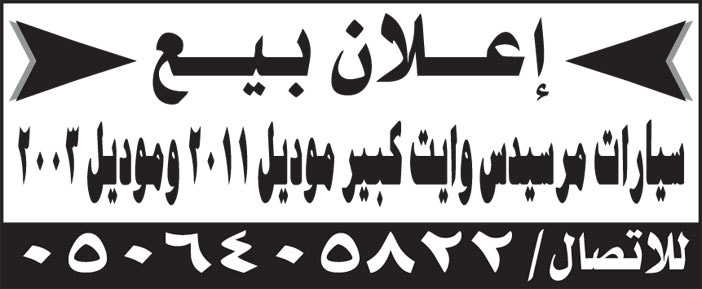 إعلان بيع

سيارات مرسيدس وايت كبير موديل ٢٠١١ وموديل ٢٠٠٣

للاتصال/ ٠٥٠٦٤٠٥٨٢٢